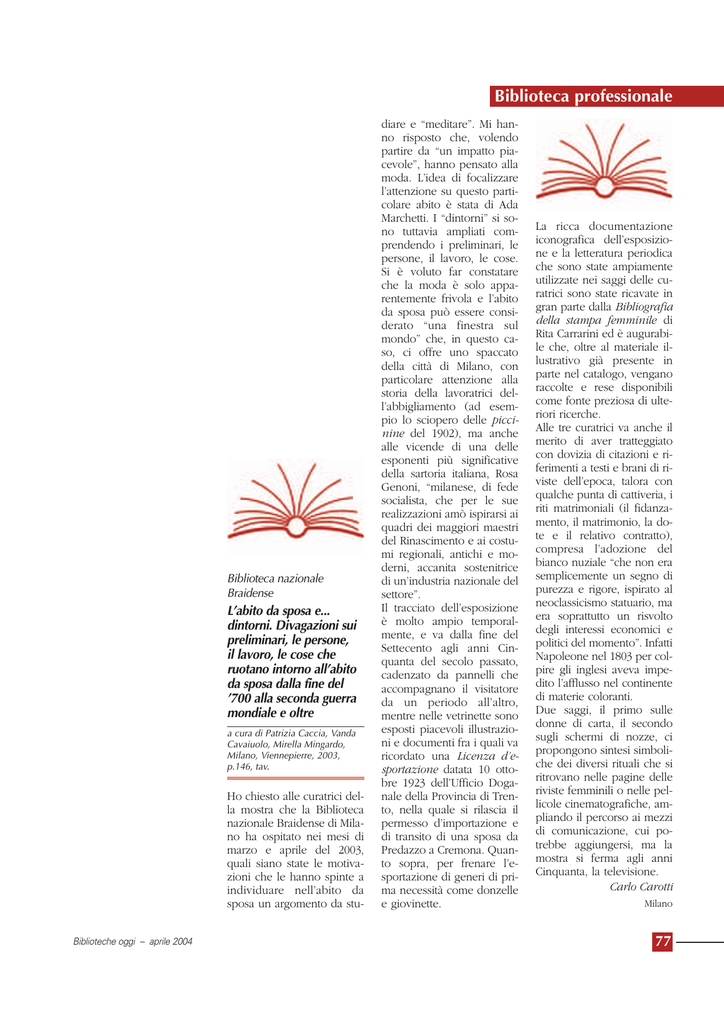 Biblioteca professionale

Biblioteca nazionale Braidense

L'abito da sposa e... dintorni. Divagazioni sui preliminari, le persone, il lavoro, le cose che ruotano intorno all'abito da sposa dalla fine del '700 alla seconda guerra mondiale e oltre

a cura di Patrizia Caccia, Vanda Cavaiuolo, Mirella Mingardo, Milano, Viennepierre, 2003, p.146, tav.

Ho chiesto alle curatrici della mostra che la Biblioteca nazionale Braidense di Milano ha ospitato nei mesi di marzo e aprile del 2003, quali siano state le motivazioni che le hanno spinte a individuare nell'abito da sposa un argomento da studiare e "meditare". Mi hanno risposto che, volendo partire da "un impatto piacevole", hanno pensato alla moda. L'idea di focalizzare l'attenzione su questo particolare abito è stata di Ada Marchetti. I "dintorni" si sono tuttavia ampliati comprendendo i preliminari, le persone, il lavoro, le cose. Si è voluto far constatare che la moda è solo apparentemente frivola e l'abito da sposa può essere considerato "una finestra sul mondo" che, in questo caso, ci offre uno spaccato della città di Milano, con particolare attenzione alla storia della lavoratrici dell'abbigliamento (ad esempio lo sciopero delle piccinine del 1902), ma anche alle vicende di una delle esponenti più significative della sartoria italiana, Rosa Genoni, "milanese, di fede socialista, che per le sue realizzazioni amò ispirarsi ai quadri dei maggiori maestri del Rinascimento e ai costumi regionali, antichi e moderni, accanita sostenitrice di un'industria nazionale del settore".
Il tracciato dell'esposizione è molto ampio temporalmente, e va dalla fine del Settecento agli anni Cinquanta del secolo passato, cadenzato da pannelli che accompagnano il visitatore da un periodo all'altro, mentre nelle vetrinette sono esposti piacevoli illustrazioni e documenti fra i quali va ricordato una Licenza d'esportazione datata 10 ottobre 1923 dell'Ufficio Doganale della Provincia di Trento, nella quale si rilascia il permesso d'importazione e di transito di una sposa da Predazzo a Cremona. Quanto sopra, per frenare l'esportazione di generi di prima necessità come donzelle e giovinette.

La ricca documentazione iconografica dell'esposizione e la letteratura periodica che sono state ampiamente utilizzate nei saggi delle curatrici sono state ricavate in gran parte dalla Bibliografia della stampa femminile di Rita Carrarini ed è augurabile che, oltre al materiale illustrativo già presente in parte nel catalogo, vengano raccolte e rese disponibili come fonte preziosa di ulteriori ricerche.
Alle tre curatrici va anche il merito di aver tratteggiato con dovizia di citazioni e riferimenti a testi e brani di riviste dell'epoca, talora con qualche punta di cattiveria, i riti matrimoniali (il fidanzamento, il matrimonio, la dote e il relativo contratto), compresa l'adozione del bianco nuziale "che non era semplicemente un segno di purezza e rigore, ispirato al neoclassicismo statuario, ma era soprattutto un risvolto degli interessi economici e politici del momento". Infatti Napoleone nel 1803 per colpire gli inglesi aveva impedito l'afflusso nel continente di materie coloranti.
Due saggi, il primo sulle donne di carta, il secondo sugli schermi di nozze, ci propongono sintesi simboliche dei diversi rituali che si ritrovano nelle pagine delle riviste femminili o nelle pellicole cinematografiche, ampliando il percorso ai mezzi di comunicazione, cui potrebbe aggiungersi, ma la mostra si ferma agli anni Cinquanta, la televisione.
Carlo Carotti
Milano

Biblioteche oggi – aprile 2004
77